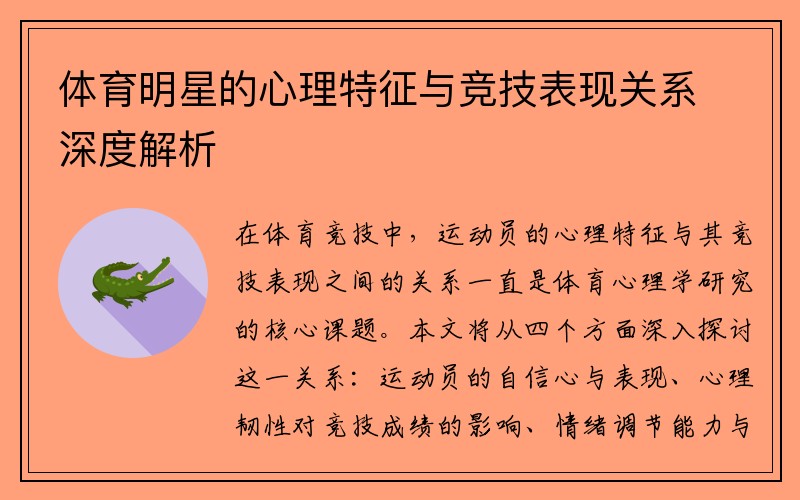 体育明星的心理特征与竞技表现关系深度解析

在体育竞技中，运动员的心理特征与其竞技表现之间的关系一直是体育心理学研究的核心课题。本文将从四个方面深入探讨这一关系：运动员的自信心与表现、心理韧性对竞技成绩的影响、情绪调节能力与